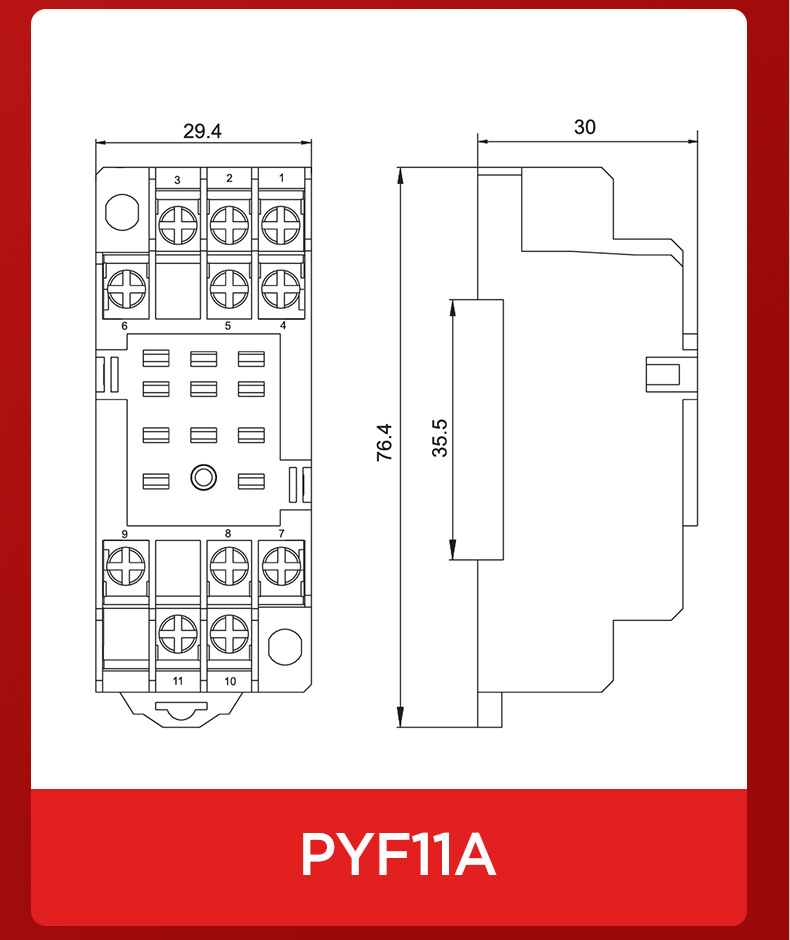 29.4

3 2 1

6 5 4

9 8 7

11 10

30

76.4

35.5

PYF11A